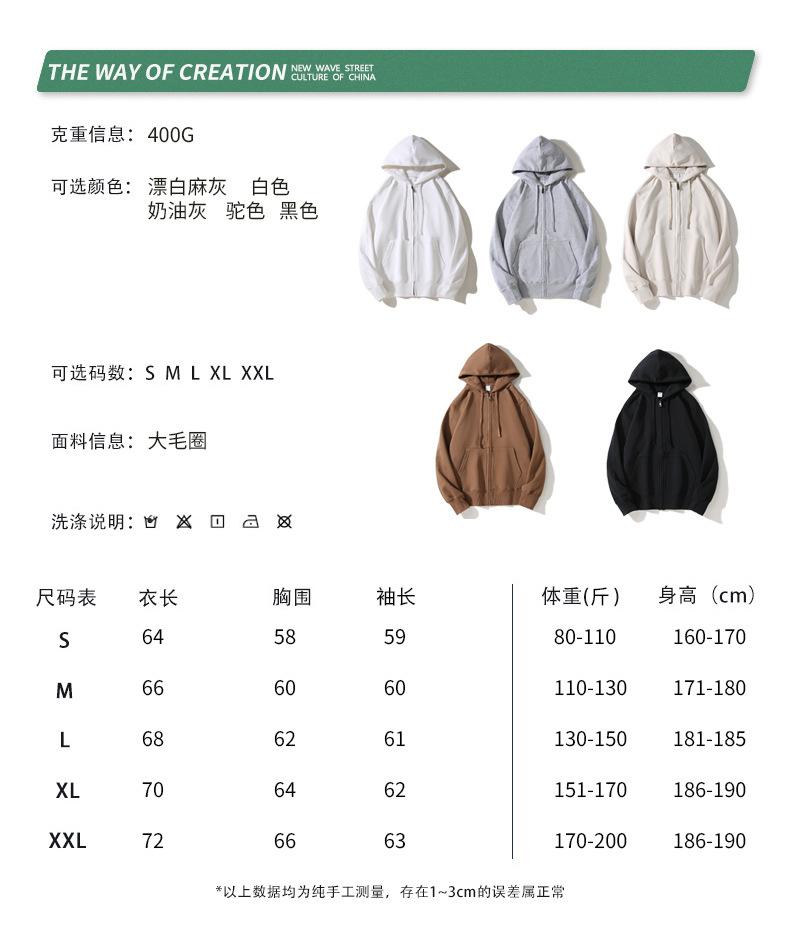 THE WAY OF CREATION NEW WAVE STREET CULTURE OF CHINA

克重信息：400G

可选颜色：漂白麻灰 白色
奶油灰 驼色 黑色

可选码数：S M L XL XXL

面料信息：大毛圈

洗涤说明：

| 尺码表 | 衣长 | 胸围 | 袖长 | 体重(斤) | 身高（cm） |
|---|---|---|---|---|---|
| S | 64 | 58 | 59 | 80-110 | 160-170 |
| M | 66 | 60 | 60 | 110-130 | 171-180 |
| L | 68 | 62 | 61 | 130-150 | 181-185 |
| XL | 70 | 64 | 62 | 151-170 | 186-190 |
| XXL | 72 | 66 | 63 | 170-200 | 186-190 |

*以上数据均为纯手工测量，存在1~3cm的误差属正常